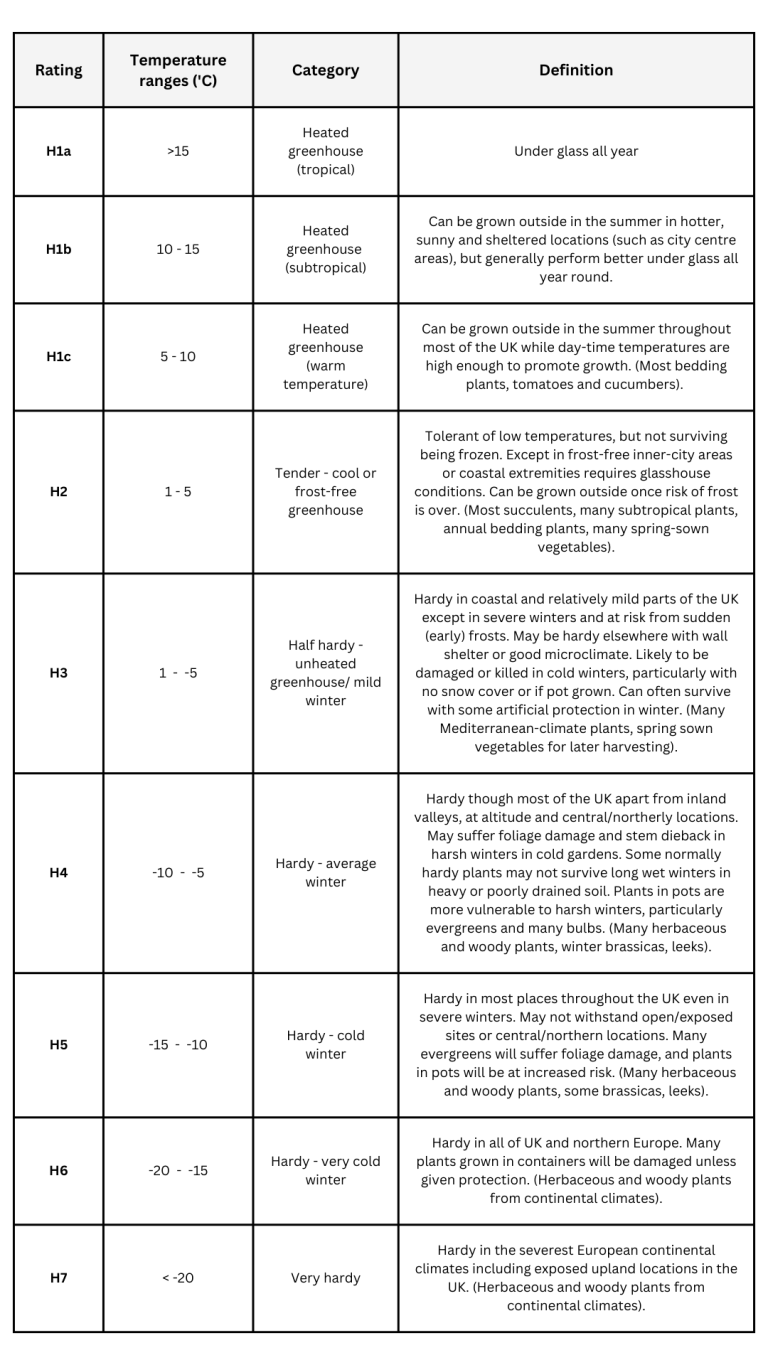 | Rating | Temperature ranges ('C) | Category | Definition |
|---|---|---|---|
| H1a | >15 | Heated greenhouse (tropical) | Under glass all year |
| H1b | 10 - 15 | Heated greenhouse (subtropical) | Can be grown outside in the summer in hotter, sunny and sheltered locations (such as city centre areas), but generally perform better under glass all year round. |
| H1c | 5 - 10 | Heated greenhouse (warm temperature) | Can be grown outside in the summer throughout most of the UK while day-time temperatures are high enough to promote growth. (Most bedding plants, tomatoes and cucumbers). |
| H2 | 1 - 5 | Tender - cool or frost-free greenhouse | Tolerant of low temperatures, but not surviving being frozen. Except in frost-free inner-city areas or coastal extremities requires glasshouse conditions. Can be grown outside once risk of frost is over. (Most succulents, many subtropical plants, annual bedding plants, many spring-sown vegetables). |
| H3 | 1 - -5 | Half hardy - unheated greenhouse/ mild winter | Hardy in coastal and relatively mild parts of the UK except in severe winters and at risk from sudden (early) frosts. May be hardy elsewhere with wall shelter or good microclimate. Likely to be damaged or killed in cold winters, particularly with no snow cover or if pot grown. Can often survive with some artificial protection in winter. (Many Mediterranean-climate plants, spring sown vegetables for later harvesting). |
| H4 | -10 - -5 | Hardy - average winter | Hardy though most of the UK apart from inland valleys, at altitude and central/northerly locations. May suffer foliage damage and stem dieback in harsh winters in cold gardens. Some normally hardy plants may not survive long wet winters in heavy or poorly drained soil. Plants in pots are more vulnerable to harsh winters, particularly evergreens and many bulbs. (Many herbaceous and woody plants, winter brassicas, leeks). |
| H5 | -15 - -10 | Hardy - cold winter | Hardy in most places throughout the UK even in severe winters. May not withstand open/exposed sites or central/northern locations. Many evergreens will suffer foliage damage, and plants in pots will be at increased risk. (Many herbaceous and woody plants, some brassicas, leeks). |
| H6 | -20 - -15 | Hardy - very cold winter | Hardy in all of UK and northern Europe. Many plants grown in containers will be damaged unless given protection. (Herbaceous and woody plants from continental climates). |
| H7 | < -20 | Very hardy | Hardy in the severest European continental climates including exposed upland locations in the UK. (Herbaceous and woody plants from continental climates). |